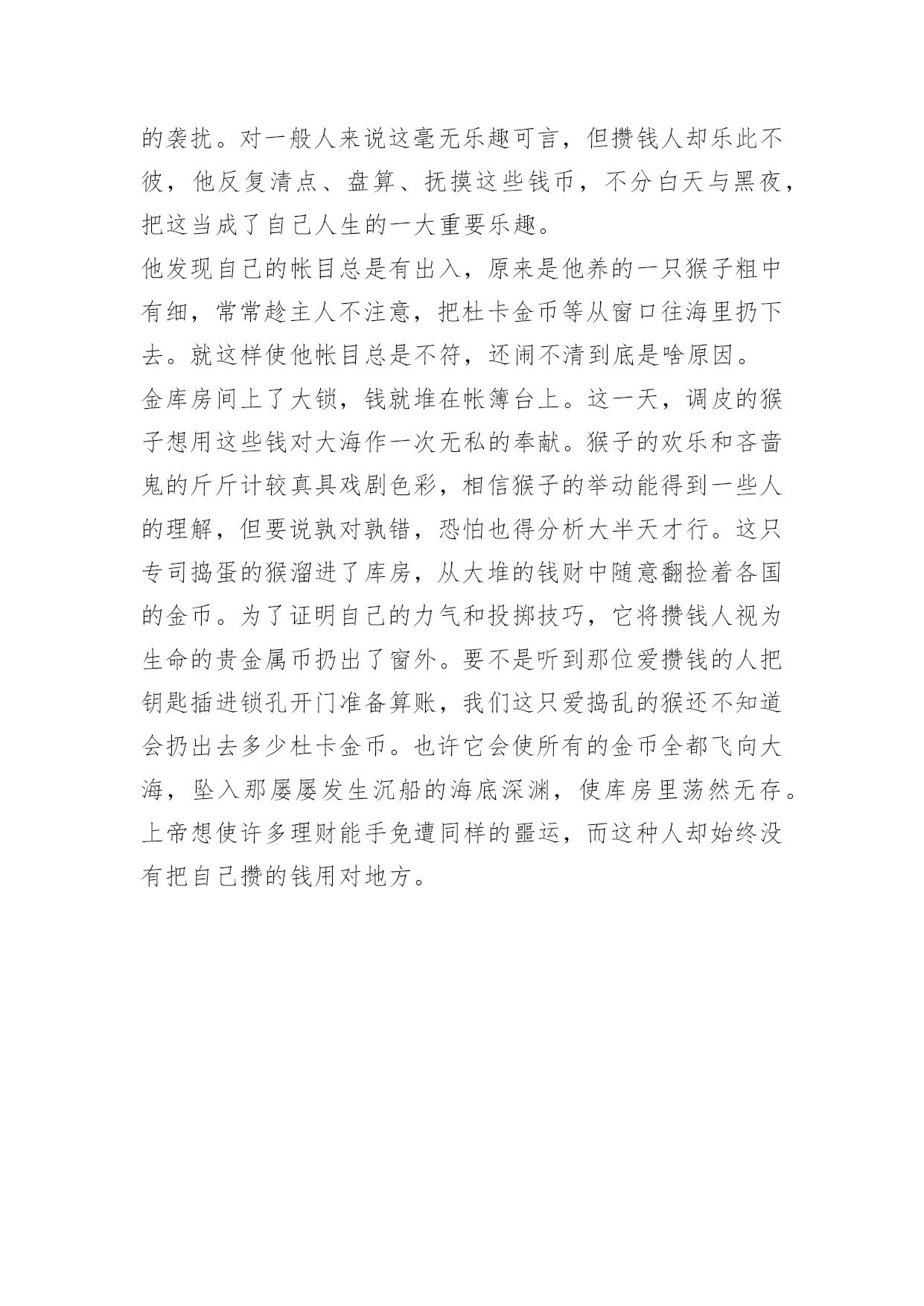 的袭扰。对一般人来说这毫无乐趣可言，但攒钱人却乐此不彼，他反复清点、盘算、抚摸这些钱币，不分白天与黑夜，把这当成了自己人生的一大重要乐趣。

他发现自己的帐目总是有出入，原来是他养的一只猴子粗中有细，常常趁主人不注意，把杜卡金币等从窗口往海里扔下去。就这样使他帐目总是不符，还闹不清到底是啥原因。

金库房间上了大锁，钱就堆在帐簿台上。这一天，调皮的猴子想用这些钱对大海作一次无私的奉献。猴子的欢乐和吝啬鬼的斤斤计较真具戏剧色彩，相信猴子的举动能得到一些人的理解，但要说孰对孰错，恐怕也得分析大半天才行。这只专司捣蛋的猴溜进了库房，从大堆的钱财中随意翻捡着各国的金币。为了证明自己的力气和投掷技巧，它将攒钱人视为生命的贵金属币扔出了窗外。要不是听到那位爱攒钱的人把钥匙插进锁孔开门准备算账，我们这只爱捣乱的猴还不知道会扔出去多少杜卡金币。也许它会使所有的金币全都飞向大海，坠入那屡屡发生沉船的海底深渊，使库房里荡然无存。

上帝想使许多理财能手免遭同样的噩运，而这种人却始终没有把自己攒的钱用对地方。